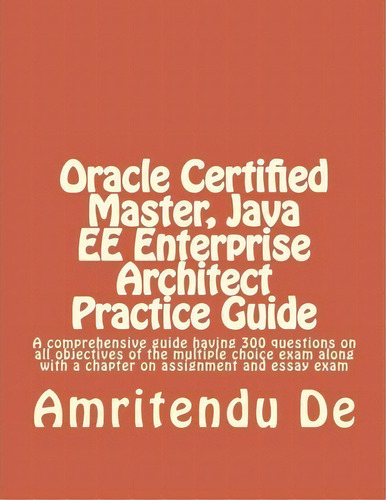 Oracle Certified Master, Java EE Enterprise Architect Practice Guide

A comprehensive guide having 300 questions on all objectives of the multiple choice exam along with a chapter on assignment and essay exam

Amritendu De